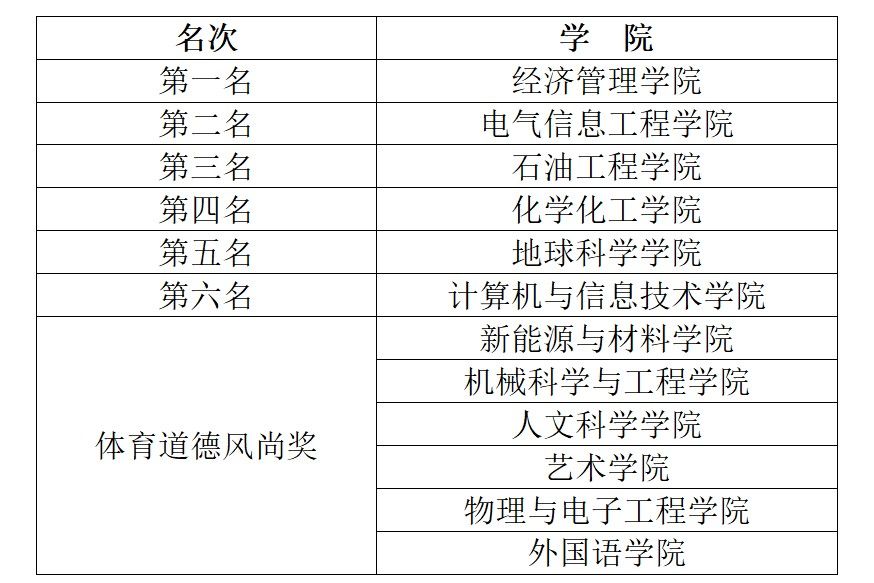 | 名次 | 学　院 |
|---|---|
| 第一名 | 经济管理学院 |
| 第二名 | 电气信息工程学院 |
| 第三名 | 石油工程学院 |
| 第四名 | 化学化工学院 |
| 第五名 | 地球科学学院 |
| 第六名 | 计算机与信息技术学院 |
| 体育道德风尚奖 | 新能源与材料学院 |
| | 机械科学与工程学院 |
| | 人文科学学院 |
| | 艺术学院 |
| | 物理与电子工程学院 |
| | 外国语学院 |